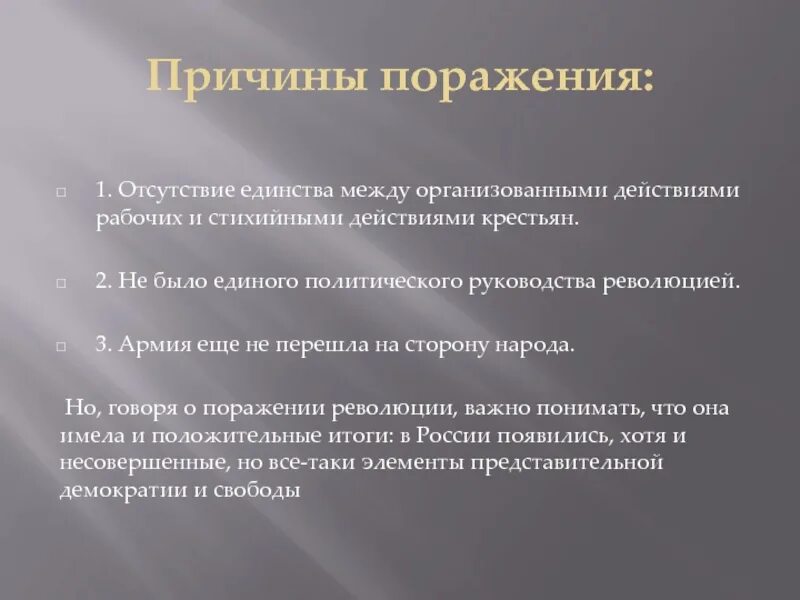 Причины поражения:

1. Отсутствие единства между организованными действиями рабочих и стихийными действиями крестьян.

2. Не было единого политического руководства революцией.

3. Армия еще не перешла на сторону народа.

Но, говоря о поражении революции, важно понимать, что она имела и положительные итоги: в России появились, хотя и несовершенные, но все-таки элементы представительной демократии и свободы